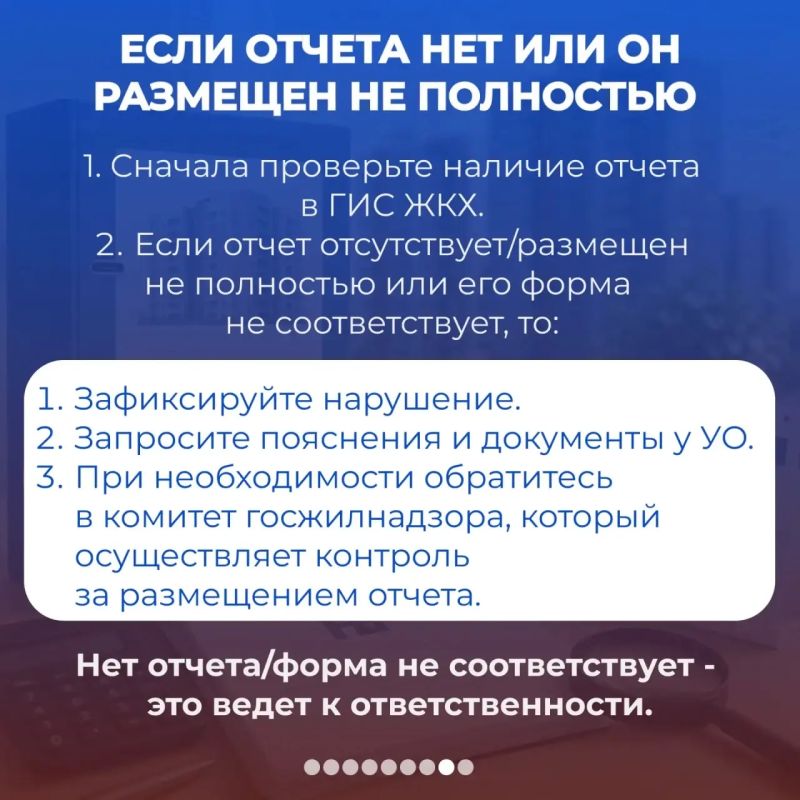 ЕСЛИ ОТЧЕТА НЕТ ИЛИ ОН РАЗМЕЩЕН НЕ ПОЛНОСТЬЮ

1. Сначала проверьте наличие отчета в ГИС ЖКХ.
2. Если отчет отсутствует/размещен не полностью или его форма не соответствует, то:

1. Зафиксируйте нарушение.
2. Запросите пояснения и документы у УО.
3. При необходимости обратитесь в комитет госжилнадзора, который осуществляет контроль за размещением отчета.

Нет отчета/форма не соответствует - это ведет к ответственности.